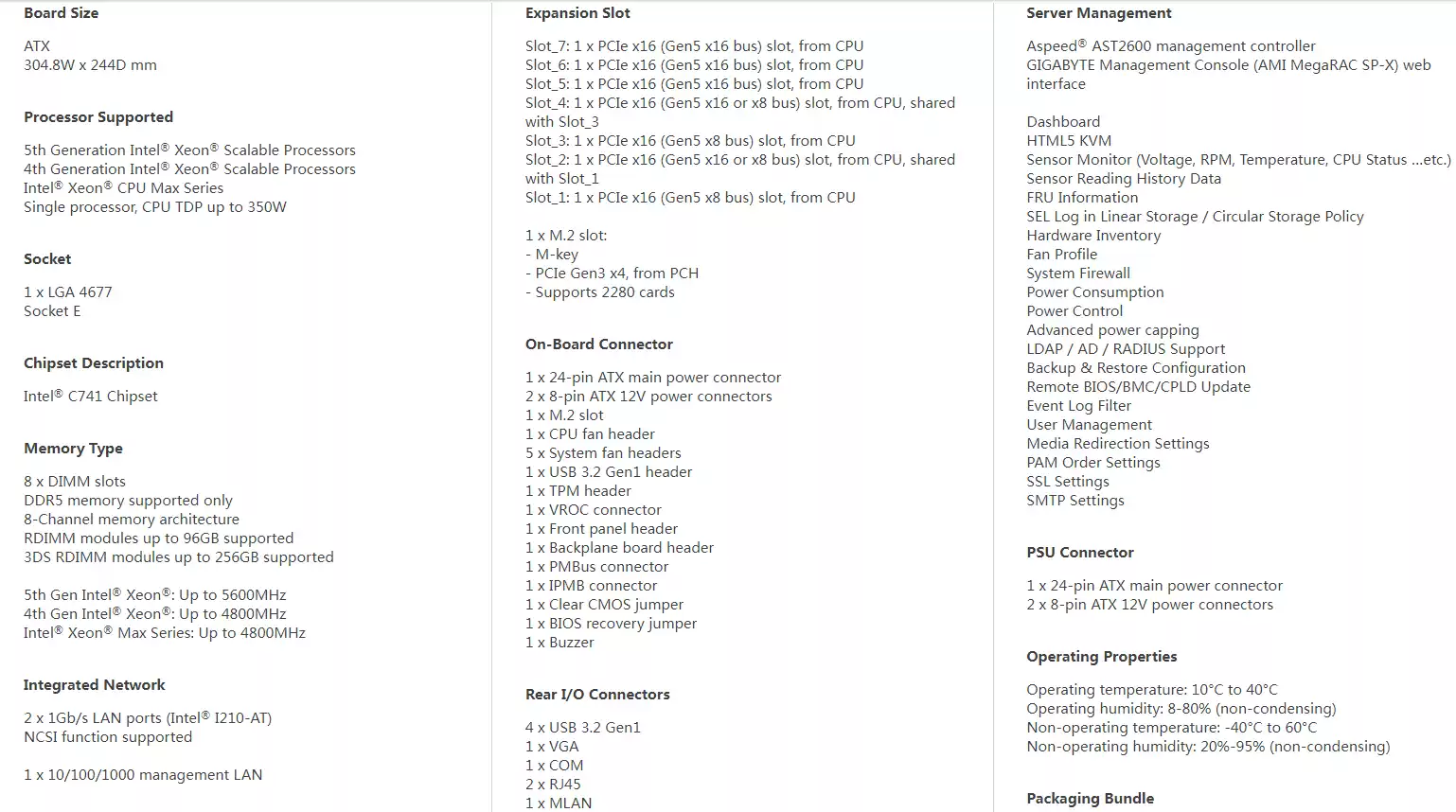 Board Size

ATX
304.8W x 244D mm

Processor Supported

5th Generation Intel® Xeon® Scalable Processors
4th Generation Intel® Xeon® Scalable Processors
Intel® Xeon® CPU Max Series
Single processor, CPU TDP up to 350W

Socket

1 x LGA 4677
Socket E

Chipset Description

Intel® C741 Chipset

Memory Type

8 x DIMM slots
DDR5 memory supported only
8-Channel memory architecture
RDIMM modules up to 96GB supported
3DS RDIMM modules up to 256GB supported

5th Gen Intel® Xeon®: Up to 5600MHz
4th Gen Intel® Xeon®: Up to 4800MHz
Intel® Xeon® Max Series: Up to 4800MHz

Integrated Network

2 x 1Gb/s LAN ports (Intel® I210-AT)
NCSI function supported

1 x 10/100/1000 management LAN

Expansion Slot

Slot_7: 1 x PCIe x16 (Gen5 x16 bus) slot, from CPU
Slot_6: 1 x PCIe x16 (Gen5 x16 bus) slot, from CPU
Slot_5: 1 x PCIe x16 (Gen5 x16 bus) slot, from CPU
Slot_4: 1 x PCIe x16 (Gen5 x16 or x8 bus) slot, from CPU, shared with Slot_3
Slot_3: 1 x PCIe x16 (Gen5 x8 bus) slot, from CPU
Slot_2: 1 x PCIe x16 (Gen5 x16 or x8 bus) slot, from CPU, shared with Slot_1
Slot_1: 1 x PCIe x16 (Gen5 x8 bus) slot, from CPU

1 x M.2 slot:
- M-key
- PCIe Gen3 x4, from PCH
- Supports 2280 cards

On-Board Connector

1 x 24-pin ATX main power connector
2 x 8-pin ATX 12V power connectors
1 x M.2 slot
1 x CPU fan header
5 x System fan headers
1 x USB 3.2 Gen1 header
1 x TPM header
1 x VROC connector
1 x Front panel header
1 x Backplane board header
1 x PMBus connector
1 x IPMB connector
1 x Clear CMOS jumper
1 x BIOS recovery jumper
1 x Buzzer

Rear I/O Connectors

4 x USB 3.2 Gen1
1 x VGA
1 x COM
2 x RJ45
1 x MLAN

Server Management

Aspeed® AST2600 management controller
GIGABYTE Management Console (AMI MegaRAC SP-X) web interface

Dashboard
HTML5 KVM
Sensor Monitor (Voltage, RPM, Temperature, CPU Status ...etc.)
Sensor Reading History Data
FRU Information
SEL Log in Linear Storage / Circular Storage Policy
Hardware Inventory
Fan Profile
System Firewall
Power Consumption
Power Control
Advanced power capping
LDAP / AD / RADIUS Support
Backup & Restore Configuration
Remote BIOS/BMC/CPLD Update
Event Log Filter
User Management
Media Redirection Settings
PAM Order Settings
SSL Settings
SMTP Settings

PSU Connector

1 x 24-pin ATX main power connector
2 x 8-pin ATX 12V power connectors

Operating Properties

Operating temperature: 10°C to 40°C
Operating humidity: 8-80% (non-condensing)
Non-operating temperature: -40°C to 60°C
Non-operating humidity: 20%-95% (non-condensing)

Packaging Bundle